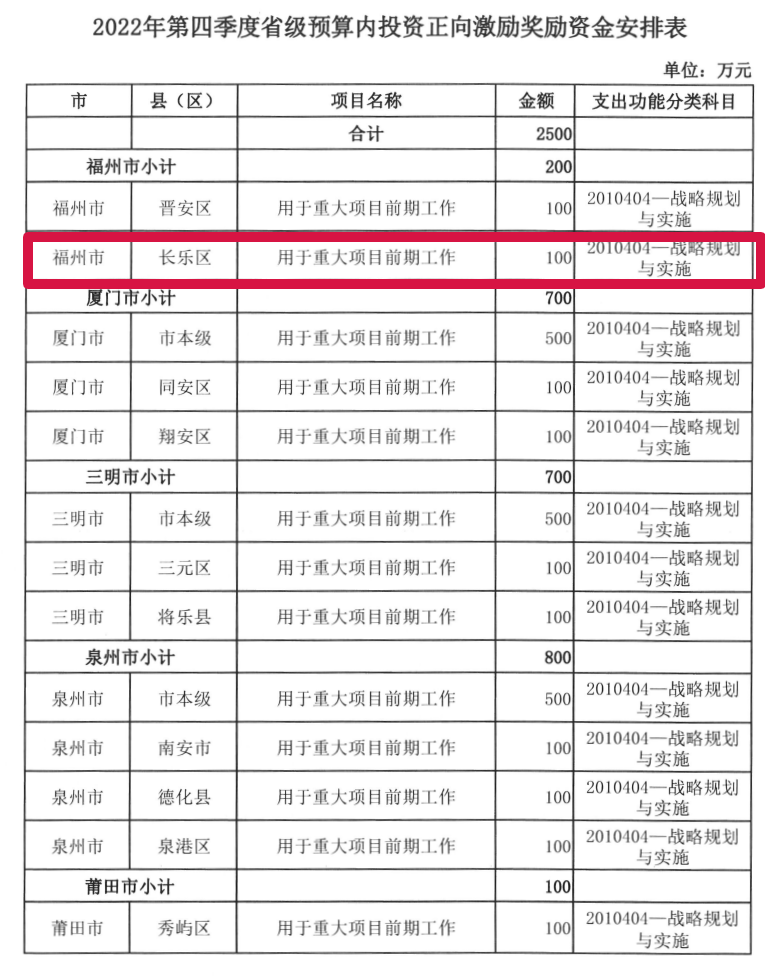 2022年第四季度省级预算内投资正向激励奖励资金安排表

单位：万元

| 市 | 县（区） | 项目名称 | 金额 | 支出功能分类科目 |
|---|---|---|---|---|
| | | 合计 | 2500 | |
| 福州市小计 | | | 200 | |
| 福州市 | 晋安区 | 用于重大项目前期工作 | 100 | 2010404—战略规划与实施 |
| 福州市 | 长乐区 | 用于重大项目前期工作 | 100 | 2010404—战略规划与实施 |
| 厦门市小计 | | | 700 | |
| 厦门市 | 市本级 | 用于重大项目前期工作 | 500 | 2010404—战略规划与实施 |
| 厦门市 | 同安区 | 用于重大项目前期工作 | 100 | 2010404—战略规划与实施 |
| 厦门市 | 翔安区 | 用于重大项目前期工作 | 100 | 2010404—战略规划与实施 |
| 三明市小计 | | | 700 | |
| 三明市 | 市本级 | 用于重大项目前期工作 | 500 | 2010404—战略规划与实施 |
| 三明市 | 三元区 | 用于重大项目前期工作 | 100 | 2010404—战略规划与实施 |
| 三明市 | 将乐县 | 用于重大项目前期工作 | 100 | 2010404—战略规划与实施 |
| 泉州市小计 | | | 800 | |
| 泉州市 | 市本级 | 用于重大项目前期工作 | 500 | 2010404—战略规划与实施 |
| 泉州市 | 南安市 | 用于重大项目前期工作 | 100 | 2010404—战略规划与实施 |
| 泉州市 | 德化县 | 用于重大项目前期工作 | 100 | 2010404—战略规划与实施 |
| 泉州市 | 泉港区 | 用于重大项目前期工作 | 100 | 2010404—战略规划与实施 |
| 莆田市小计 | | | 100 | |
| 莆田市 | 秀屿区 | 用于重大项目前期工作 | 100 | 2010404—战略规划与实施 |